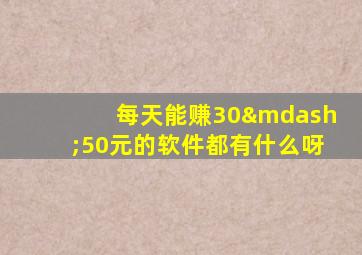 每天能赚30&mdash;50元的软件都有什么呀